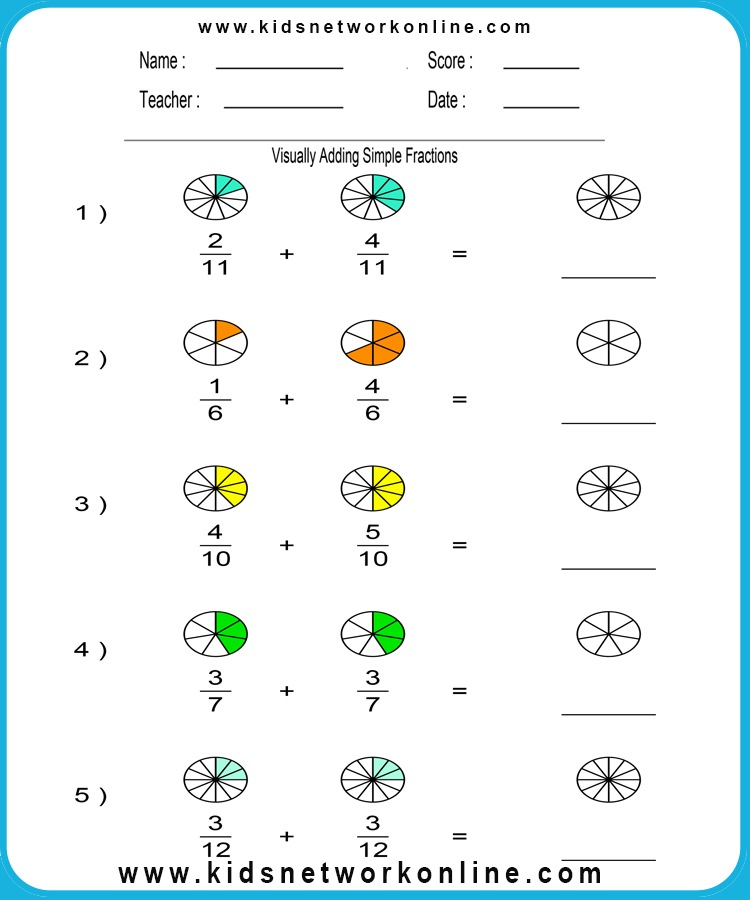 www.kidsnetworkonline.com

Name : ____________ Score : ________

Teacher : ____________ Date : ________

Visually Adding Simple Fractions

1 ) $\frac{2}{11}$ + $\frac{4}{11}$ = ________

2 ) $\frac{1}{6}$ + $\frac{4}{6}$ = ________

3 ) $\frac{4}{10}$ + $\frac{5}{10}$ = ________

4 ) $\frac{3}{7}$ + $\frac{3}{7}$ = ________

5 ) $\frac{3}{12}$ + $\frac{3}{12}$ = ________

www.kidsnetworkonline.com